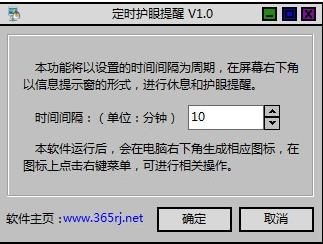 定时护眼提醒 V1.0

本功能将以设置的时间间隔为周期，在屏幕右下角以信息提示窗的形式，进行休息和护眼提醒。

时间间隔：（单位：分钟） 10

本软件运行后，会在电脑右下角生成相应图标，在图标上点击右键菜单，可进行相关操作。

软件主页：www.365rj.net

确定

取消